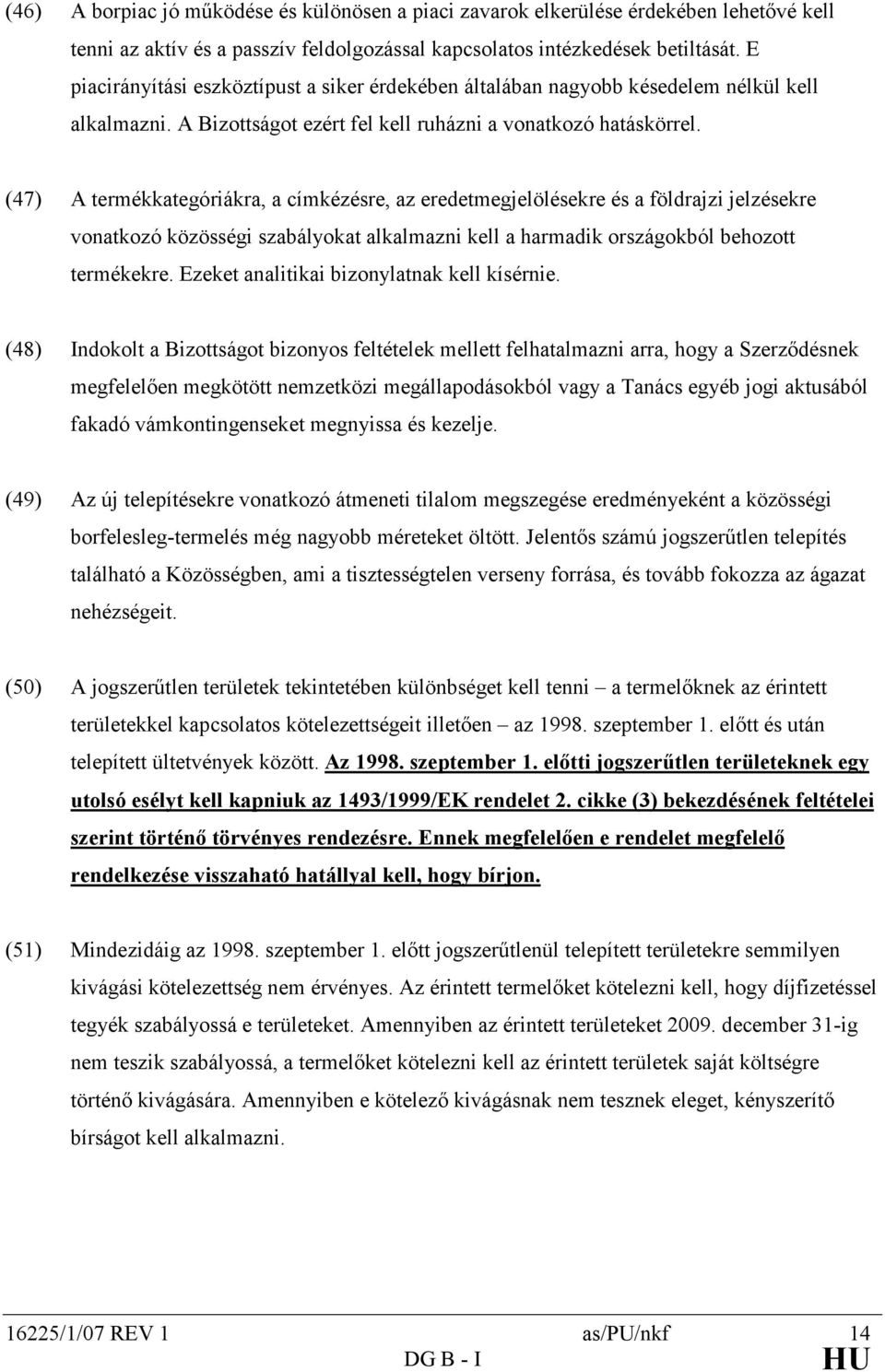 (46) A borpiac jó működése és különösen a piaci zavarok elkerülése érdekében lehetővé kell tenni az aktív és a passzív feldolgozással kapcsolatos intézkedések betiltását. E piacirányítási eszköztípust a siker érdekében általában nagyobb késedelem nélkül kell alkalmazni. A Bizottságot ezért fel kell ruházni a vonatkozó hatáskörrel.

(47) A termékkategóriákra, a címkézésre, az eredetmegjelölésekre és a földrajzi jelzésekre vonatkozó közösségi szabályokat alkalmazni kell a harmadik országokból behozott termékekre. Ezeket analitikai bizonylatnak kell kísérnie.

(48) Indokolt a Bizottságot bizonyos feltételek mellett felhatalmazni arra, hogy a Szerződésnek megfelelően megkötött nemzetközi megállapodásokból vagy a Tanács egyéb jogi aktusából fakadó vámkontingenseket megnyissa és kezelje.

(49) Az új telepítésekre vonatkozó átmeneti tilalom megszegése eredményeként a közösségi borfelesleg-termelés még nagyobb méreteket öltött. Jelentős számú jogszerűtlen telepítés található a Közösségben, ami a tisztességtelen verseny forrása, és tovább fokozza az ágazat nehézségeit.

(50) A jogszerűtlen területek tekintetében különbséget kell tenni – a termelőknek az érintett területekkel kapcsolatos kötelezettségeit illetően – az 1998. szeptember 1. előtt és után telepített ültetvények között. Az 1998. szeptember 1. előtti jogszerűtlen területeknek egy utolsó esélyt kell kapniuk az 1493/1999/EK rendelet 2. cikke (3) bekezdésének feltételei szerint történő törvényes rendezésre. Ennek megfelelően e rendelet megfelelő rendelkezése visszaható hatállyal kell, hogy bírjon.

(51) Mindezidáig az 1998. szeptember 1. előtt jogszerűtlenül telepített területekre semmilyen kivágási kötelezettség nem érvényes. Az érintett termelőket kötelezni kell, hogy díjfizetéssel tegyék szabályossá e területeket. Amennyiben az érintett területeket 2009. december 31-ig nem teszik szabályossá, a termelőket kötelezni kell az érintett területek saját költségre történő kivágására. Amennyiben e kötelező kivágásnak nem tesznek eleget, kényszerítő bírságot kell alkalmazni.

16225/1/07 REV 1 as/PU/nkf 14
DG B - I HU